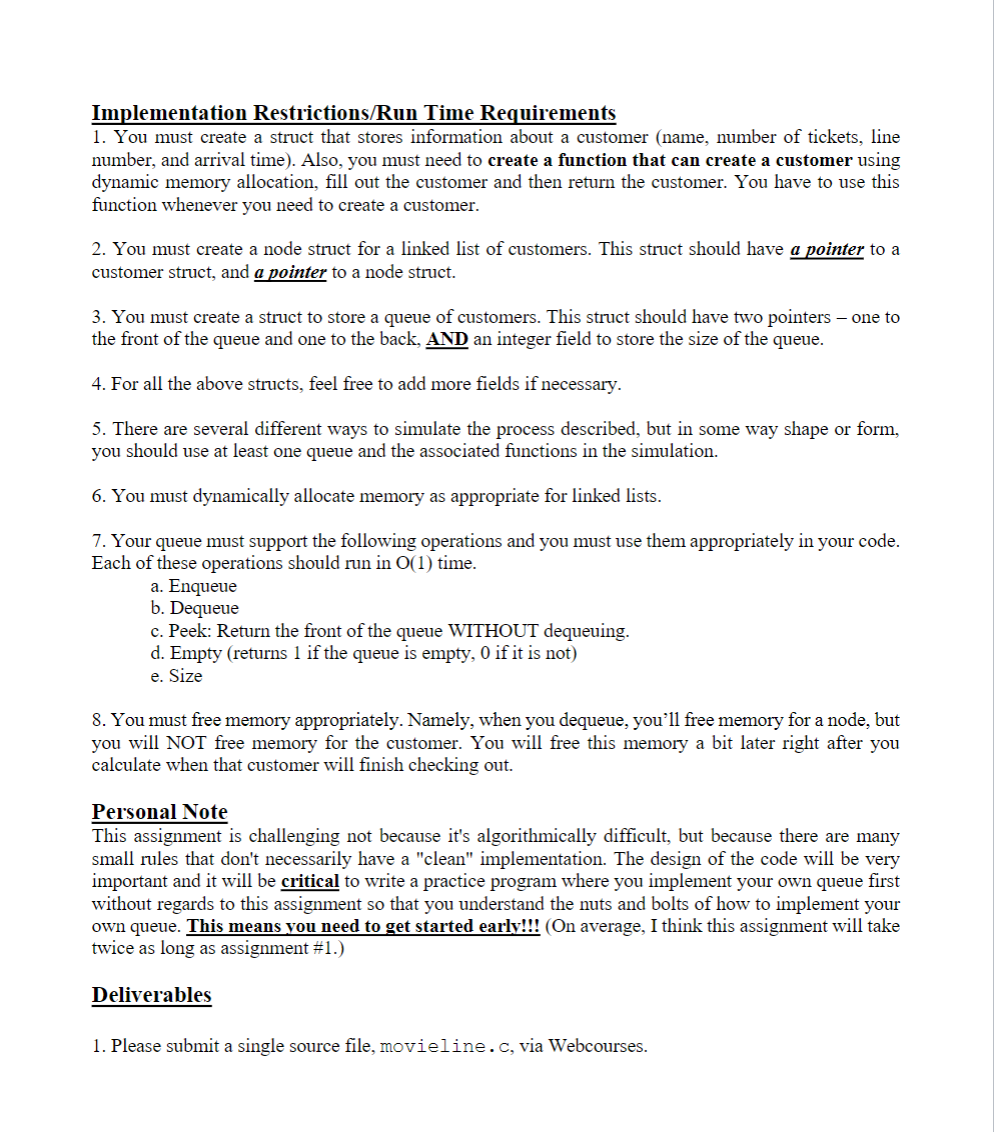 Implementation Restrictions/Run Time Requirements
1. You must create a struct that stores information about a customer (name, number of tickets, line number, and arrival time). Also, you must need to create a function that can create a customer using dynamic memory allocation, fill out the customer and then return the customer. You have to use this function whenever you need to create a customer.

2. You must create a node struct for a linked list of customers. This struct should have a pointer to a customer struct, and a pointer to a node struct.

3. You must create a struct to store a queue of customers. This struct should have two pointers – one to the front of the queue and one to the back, AND an integer field to store the size of the queue.

4. For all the above structs, feel free to add more fields if necessary.

5. There are several different ways to simulate the process described, but in some way shape or form, you should use at least one queue and the associated functions in the simulation.

6. You must dynamically allocate memory as appropriate for linked lists.

7. Your queue must support the following operations and you must use them appropriately in your code. Each of these operations should run in O(1) time.
a. Enqueue
b. Dequeue
c. Peek: Return the front of the queue WITHOUT dequeuing.
d. Empty (returns 1 if the queue is empty, 0 if it is not)
e. Size

8. You must free memory appropriately. Namely, when you dequeue, you'll free memory for a node, but you will NOT free memory for the customer. You will free this memory a bit later right after you calculate when that customer will finish checking out.

Personal Note
This assignment is challenging not because it's algorithmically difficult, but because there are many small rules that don't necessarily have a "clean" implementation. The design of the code will be very important and it will be critical to write a practice program where you implement your own queue first without regards to this assignment so that you understand the nuts and bolts of how to implement your own queue. This means you need to get started early!!! (On average, I think this assignment will take twice as long as assignment #1.)

Deliverables

1. Please submit a single source file, movieline.c, via Webcourses.